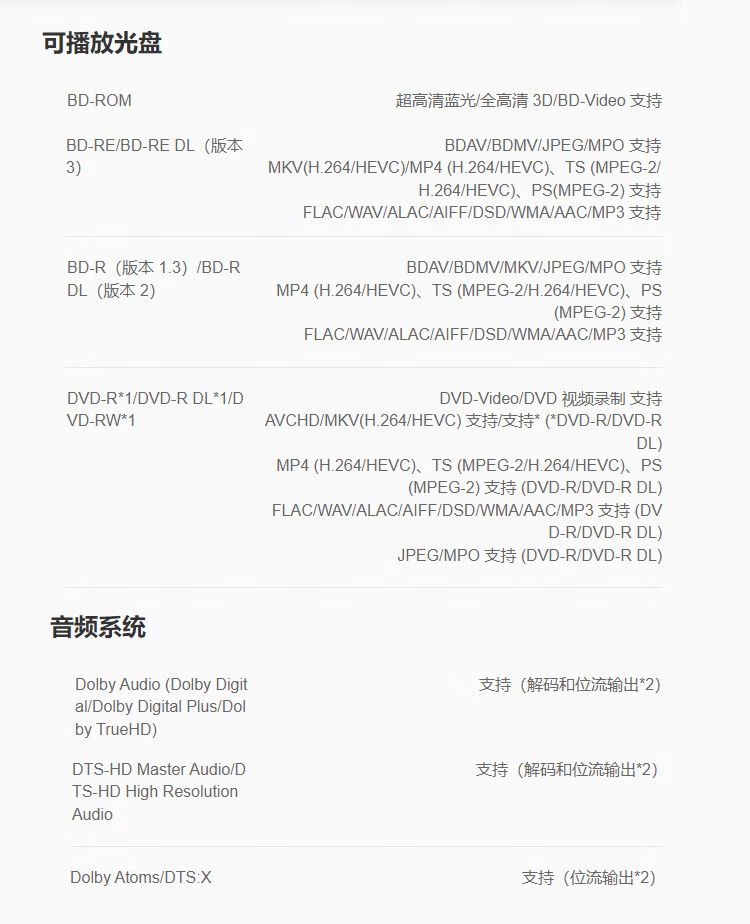 可播放光盘

| | |
|---|---|
| BD-ROM | 超高清蓝光/全高清 3D/BD-Video 支持 |
| BD-RE/BD-RE DL（版本 3） | BDAV/BDMV/JPEG/MPO 支持 MKV(H.264/HEVC)/MP4 (H.264/HEVC)、TS (MPEG-2/H.264/HEVC)、PS(MPEG-2) 支持 FLAC/WAV/ALAC/AIFF/DSD/WMA/AAC/MP3 支持 |
| BD-R（版本 1.3）/BD-R DL（版本 2） | BDAV/BDMV/MKV/JPEG/MPO 支持 MP4 (H.264/HEVC)、TS (MPEG-2/H.264/HEVC)、PS (MPEG-2) 支持 FLAC/WAV/ALAC/AIFF/DSD/WMA/AAC/MP3 支持 |
| DVD-R*1/DVD-R DL*1/DVD-RW*1 | DVD-Video/DVD 视频录制 支持 AVCHD/MKV(H.264/HEVC) 支持/支持* (*DVD-R/DVD-R DL) MP4 (H.264/HEVC)、TS (MPEG-2/H.264/HEVC)、PS (MPEG-2) 支持 (DVD-R/DVD-R DL) FLAC/WAV/ALAC/AIFF/DSD/WMA/AAC/MP3 支持 (DVD-R/DVD-R DL) JPEG/MPO 支持 (DVD-R/DVD-R DL) |

音频系统

| | |
|---|---|
| Dolby Audio (Dolby Digital/Dolby Digital Plus/Dolby TrueHD) | 支持（解码和位流输出*2） |
| DTS-HD Master Audio/DTS-HD High Resolution Audio | 支持（解码和位流输出*2） |
| Dolby Atoms/DTS:X | 支持（位流输出*2） |